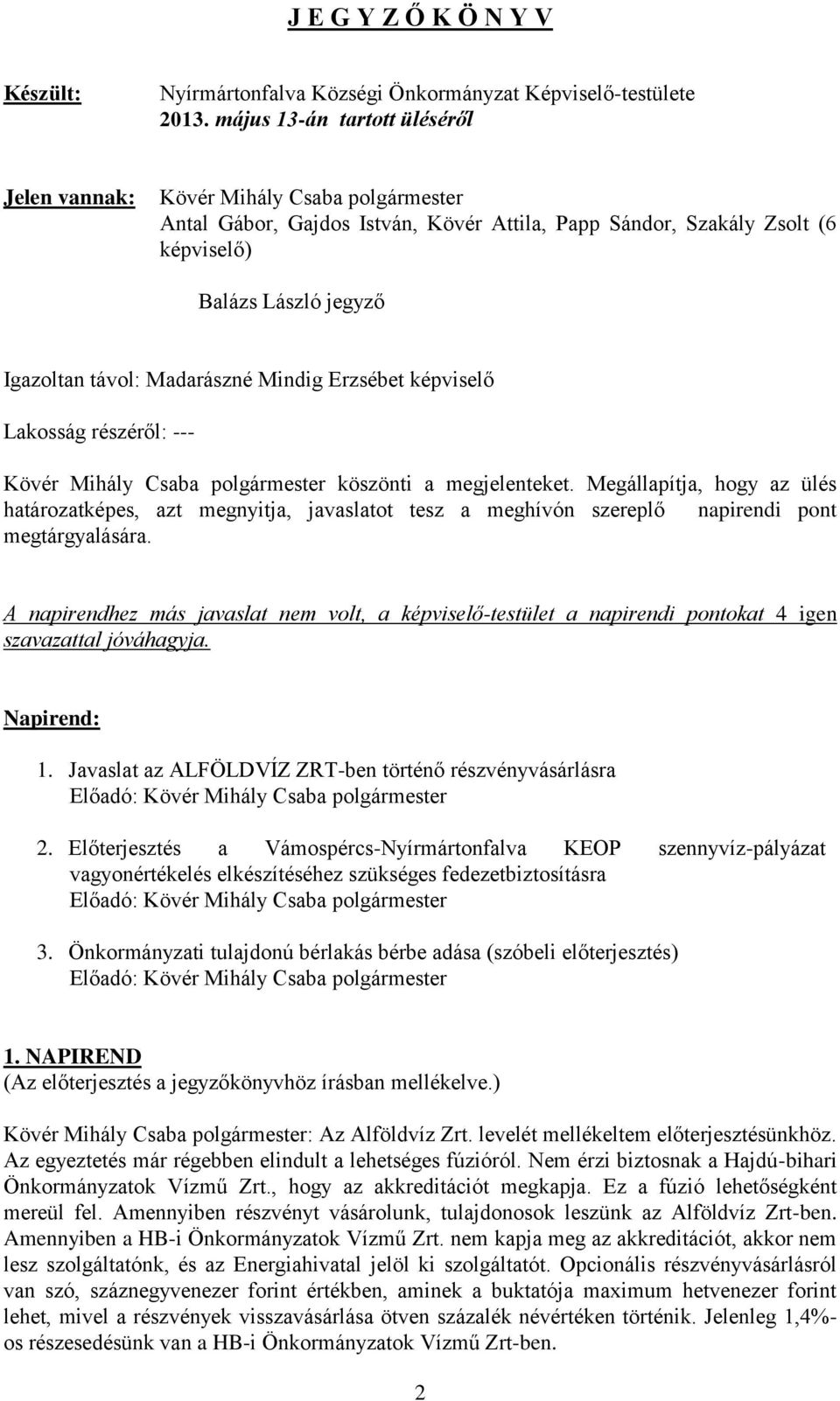 J E G Y Z Ő K Ö N Y V

Készült: Nyírmártonfalva Községi Önkormányzat Képviselő-testülete 2013. május 13-án tartott üléséről

Jelen vannak: Kövér Mihály Csaba polgármester
Antal Gábor, Gajdos István, Kövér Attila, Papp Sándor, Szakály Zsolt (6 képviselő)

Balázs László jegyző

Igazoltan távol: Madarászné Mindig Erzsébet képviselő

Lakosság részéről: ---

Kövér Mihály Csaba polgármester köszönti a megjelenteket. Megállapítja, hogy az ülés határozatképes, azt megnyitja, javaslatot tesz a meghívón szereplő napirendi pont megtárgyalására.

A napirendhez más javaslat nem volt, a képviselő-testület a napirendi pontokat 4 igen szavazattal jóváhagyja.

Napirend:

1. Javaslat az ALFÖLDVÍZ ZRT-ben történő részvényvásárlásra
Előadó: Kövér Mihály Csaba polgármester

2. Előterjesztés a Vámospércs-Nyírmártonfalva KEOP szennyvíz-pályázat vagyonértékelés elkészítéséhez szükséges fedezetbiztosításra
Előadó: Kövér Mihály Csaba polgármester

3. Önkormányzati tulajdonú bérlakás bérbe adása (szóbeli előterjesztés)
Előadó: Kövér Mihály Csaba polgármester

1. NAPIREND
(Az előterjesztés a jegyzőkönyvhöz írásban mellékelve.)

Kövér Mihály Csaba polgármester: Az Alföldvíz Zrt. levelét mellékeltem előterjesztésünkhöz. Az egyeztetés már régebben elindult a lehetséges fúzióról. Nem érzi biztosnak a Hajdú-bihari Önkormányzatok Vízmű Zrt., hogy az akkreditációt megkapja. Ez a fúzió lehetőségként mereül fel. Amennyiben részvényt vásárolunk, tulajdonosok leszünk az Alföldvíz Zrt-ben. Amennyiben a HB-i Önkormányzatok Vízmű Zrt. nem kapja meg az akkreditációt, akkor nem lesz szolgáltatónk, és az Energiahivatal jelöl ki szolgáltatót. Opcionális részvényvásárlásról van szó, száznegyvenezer forint értékben, aminek a buktatója maximum hetvenezer forint lehet, mivel a részvények visszavásárlása ötven százalék névértéken történik. Jelenleg 1,4%-os részesedésünk van a HB-i Önkormányzatok Vízmű Zrt-ben.

2